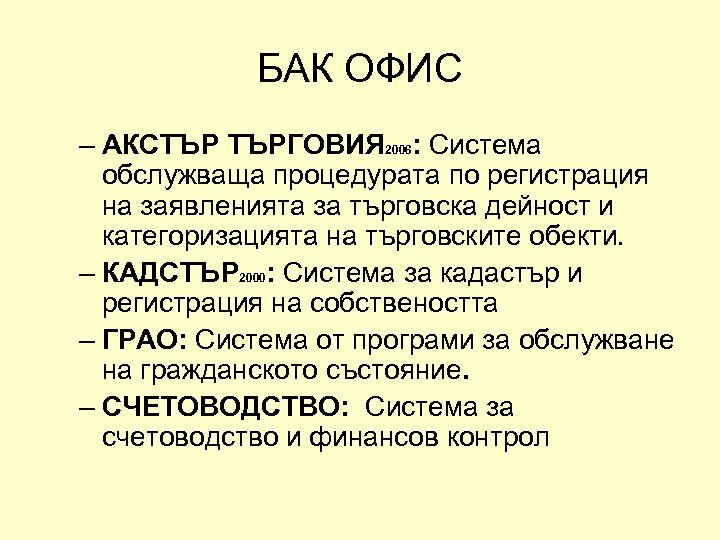 БАК ОФИС

– АКСТЪР ТЪРГОВИЯ$_{2006}$: Система обслужваща процедурата по регистрация на заявленията за търговска дейност и категоризацията на търговските обекти.

– КАДСТЪР$_{2000}$: Система за кадастър и регистрация на собствеността

– ГРАО: Система от програми за обслужване на гражданското състояние.

– СЧЕТОВОДСТВО: Система за счетоводство и финансов контрол